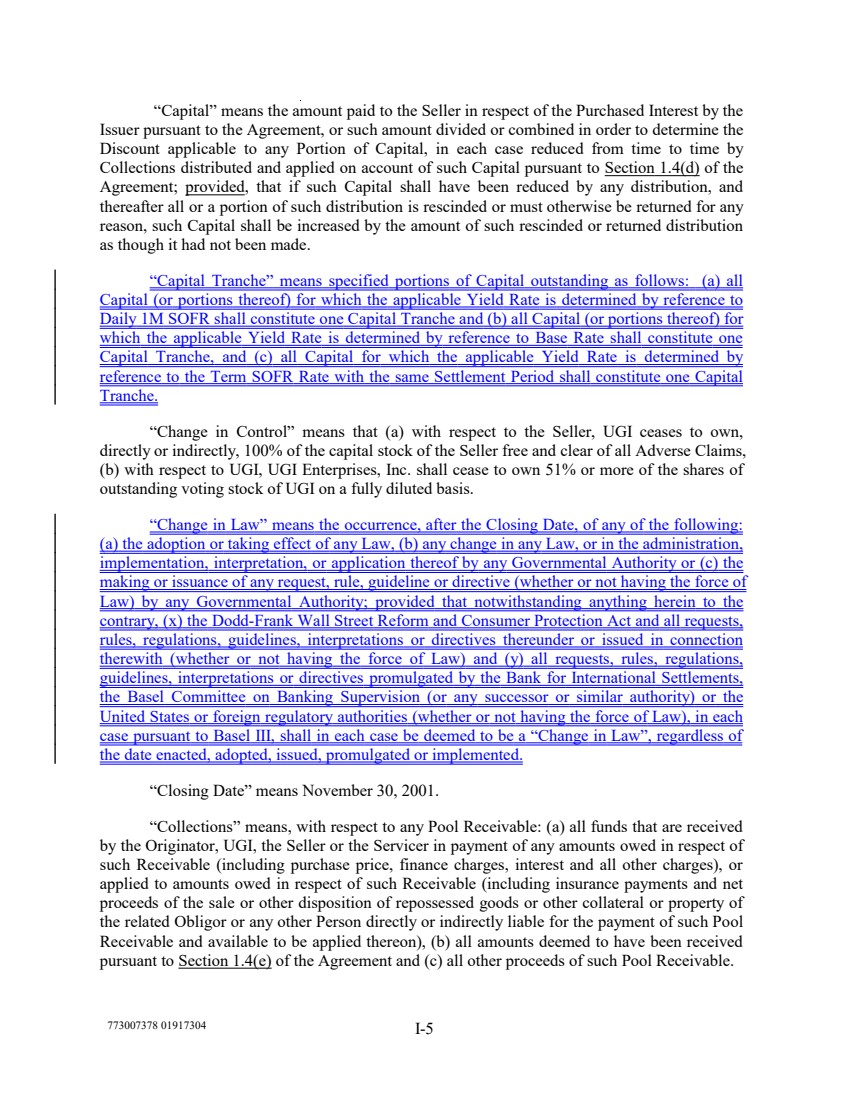 "Capital" means the amount paid to the Seller in respect of the Purchased Interest by the Issuer pursuant to the Agreement, or such amount divided or combined in order to determine the Discount applicable to any Portion of Capital, in each case reduced from time to time by Collections distributed and applied on account of such Capital pursuant to Section 1.4(d) of the Agreement; provided, that if such Capital shall have been reduced by any distribution, and thereafter all or a portion of such distribution is rescinded or must otherwise be returned for any reason, such Capital shall be increased by the amount of such rescinded or returned distribution as though it had not been made.

"Capital Tranche" means specified portions of Capital outstanding as follows: (a) all Capital (or portions thereof) for which the applicable Yield Rate is determined by reference to Daily 1M SOFR shall constitute one Capital Tranche and (b) all Capital (or portions thereof) for which the applicable Yield Rate is determined by reference to Base Rate shall constitute one Capital Tranche, and (c) all Capital for which the applicable Yield Rate is determined by reference to the Term SOFR Rate with the same Settlement Period shall constitute one Capital Tranche.

"Change in Control" means that (a) with respect to the Seller, UGI ceases to own, directly or indirectly, 100% of the capital stock of the Seller free and clear of all Adverse Claims, (b) with respect to UGI, UGI Enterprises, Inc. shall cease to own 51% or more of the shares of outstanding voting stock of UGI on a fully diluted basis.

"Change in Law" means the occurrence, after the Closing Date, of any of the following: (a) the adoption or taking effect of any Law, (b) any change in any Law, or in the administration, implementation, interpretation, or application thereof by any Governmental Authority or (c) the making or issuance of any request, rule, guideline or directive (whether or not having the force of Law) by any Governmental Authority; provided that notwithstanding anything herein to the contrary, (x) the Dodd-Frank Wall Street Reform and Consumer Protection Act and all requests, rules, regulations, guidelines, interpretations or directives thereunder or issued in connection therewith (whether or not having the force of Law) and (y) all requests, rules, regulations, guidelines, interpretations or directives promulgated by the Bank for International Settlements, the Basel Committee on Banking Supervision (or any successor or similar authority) or the United States or foreign regulatory authorities (whether or not having the force of Law), in each case pursuant to Basel III, shall in each case be deemed to be a "Change in Law", regardless of the date enacted, adopted, issued, promulgated or implemented.

"Closing Date" means November 30, 2001.

"Collections" means, with respect to any Pool Receivable: (a) all funds that are received by the Originator, UGI, the Seller or the Servicer in payment of any amounts owed in respect of such Receivable (including purchase price, finance charges, interest and all other charges), or applied to amounts owed in respect of such Receivable (including insurance payments and net proceeds of the sale or other disposition of repossessed goods or other collateral or property of the related Obligor or any other Person directly or indirectly liable for the payment of such Pool Receivable and available to be applied thereon), (b) all amounts deemed to have been received pursuant to Section 1.4(e) of the Agreement and (c) all other proceeds of such Pool Receivable.

773007378 01917304

I-5